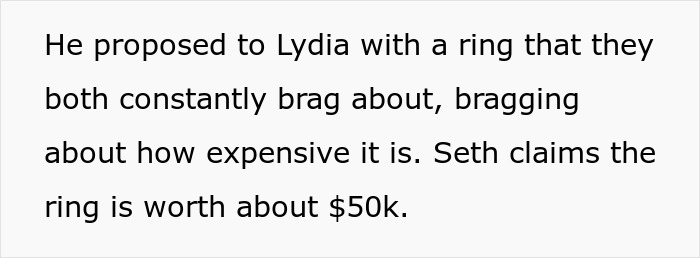 He proposed to Lydia with a ring that they both constantly brag about, bragging about how expensive it is. Seth claims the ring is worth about \$50k.